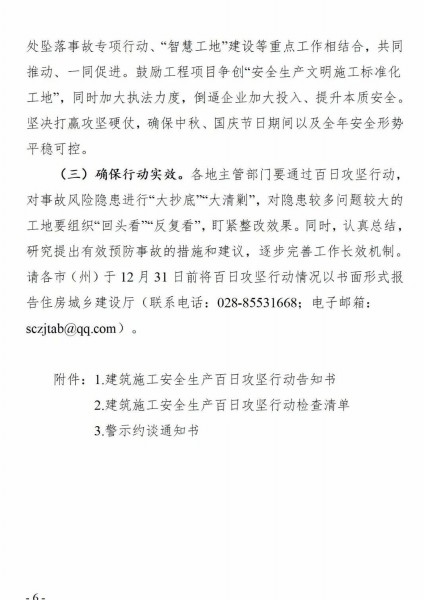 处坠落事故专项行动、“智慧工地”建设等重点工作相结合，共同推动、一同促进。鼓励工程项目争创“安全生产文明施工标准化工地”，同时加大执法力度，倒逼企业加大投入、提升本质安全。坚决打赢攻坚硬仗，确保中秋、国庆节日期间以及全年安全形势平稳可控。

（三）确保行动实效。各地主管部门要通过百日攻坚行动，对事故风险隐患进行“大抄底”“大清剿”，对隐患较多问题较大的工地要组织“回头看”“反复看”，盯紧整改效果。同时，认真总结，研究提出有效预防事故的措施和建议，逐步完善工作长效机制。请各市（州）于12月31日前将百日攻坚行动情况以书面形式报告住房城乡建设厅（联系电话：028-85531668；电子邮箱：sczjtab@qq.com）。

附件：1.建筑施工安全生产百日攻坚行动告知书
2.建筑施工安全生产百日攻坚行动检查清单
3.警示约谈通知书

- 6 -